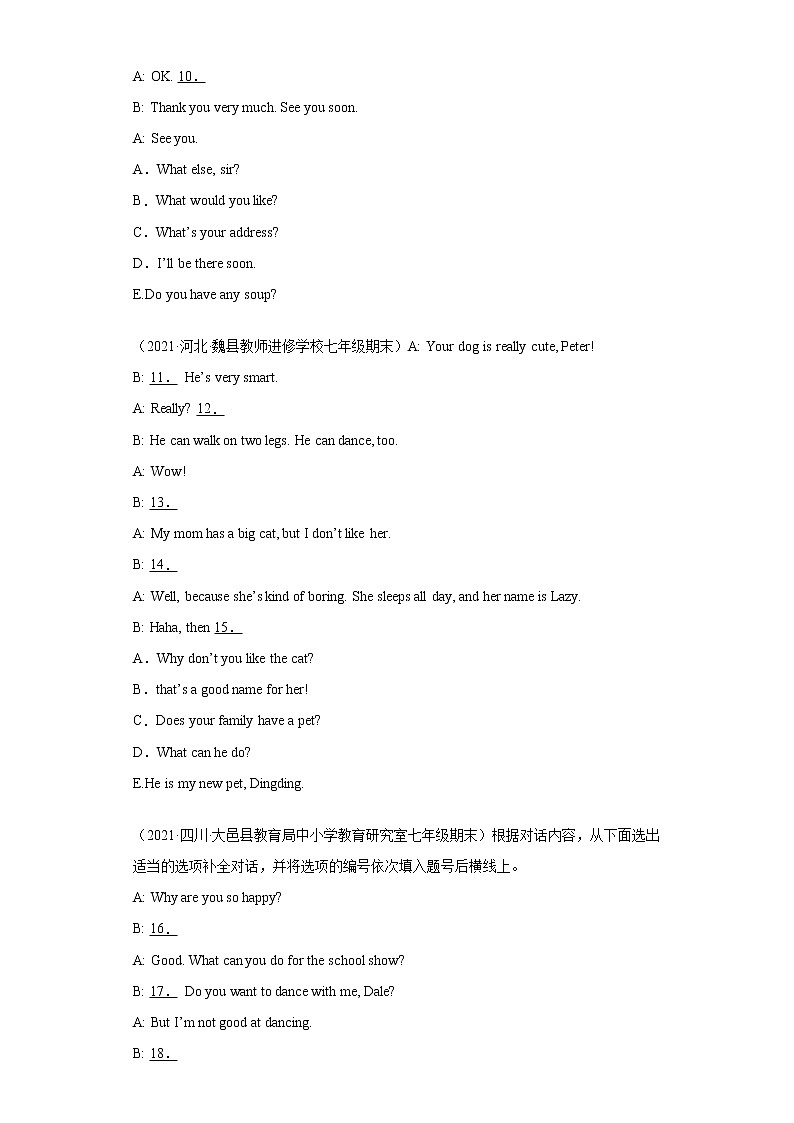 A: OK. 10．

B: Thank you very much. See you soon.

A: See you.

A．What else, sir?

B．What would you like?

C．What's your address?

D．I'll be there soon.

E.Do you have any soup?

（2021·河北·魏县教师进修学校七年级期末）A: Your dog is really cute, Peter!

B: 11． He's very smart.

A: Really? 12．

B: He can walk on two legs. He can dance, too.

A: Wow!

B: 13．

A: My mom has a big cat, but I don't like her.

B: 14．

A: Well, because she's kind of boring. She sleeps all day, and her name is Lazy.

B: Haha, then 15．

A．Why don't you like the cat?

B．that's a good name for her!

C．Does your family have a pet?

D．What can he do?

E.He is my new pet, Dingding.

（2021·四川·大邑县教育局中小学教育研究室七年级期末）根据对话内容，从下面选出适当的选项补全对话，并将选项的编号依次填入题号后横线上。

A: Why are you so happy?

B: 16．

A: Good. What can you do for the school show?

B: 17． Do you want to dance with me, Dale?

A: But I'm not good at dancing.

B: 18．